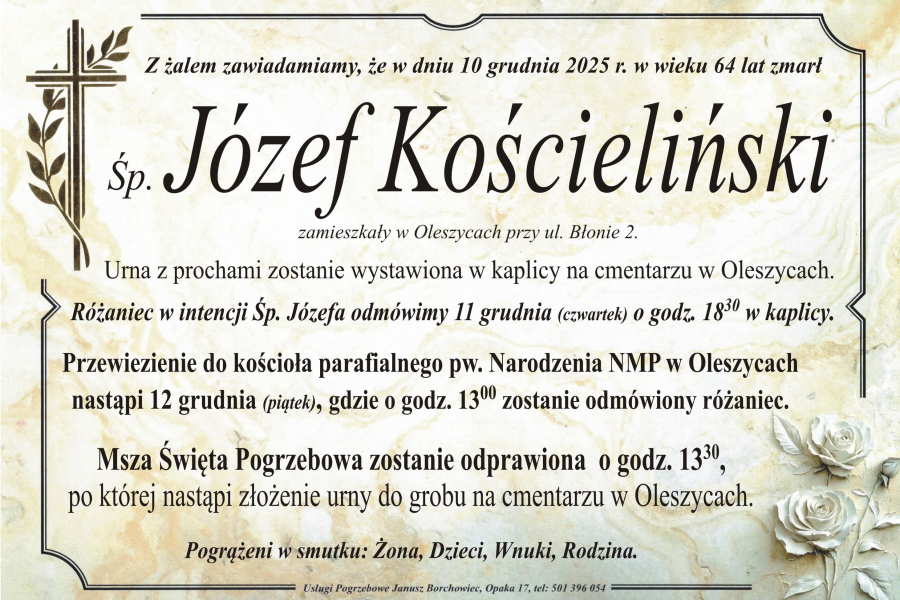 Z żalem zawiadamiamy, że w dniu 10 grudnia 2025 r. w wieku 64 lat zmarł

Śp. Józef Kościeliński

zamieszkały w Oleszycach przy ul. Błonie 2.

Urna z prochami zostanie wystawiona w kaplicy na cmentarzu w Oleszycach.

Różaniec w intencji Śp. Józefa odmówimy 11 grudnia (czwartek) o godz. $18^{30}$ w kaplicy.

Przewiezienie do kościoła parafialnego pw. Narodzenia NMP w Oleszycach nastąpi 12 grudnia (piątek), gdzie o godz. $13^{00}$ zostanie odmówiony różaniec.

Msza Święta Pogrzebowa zostanie odprawiona o godz. $13^{30}$, po której nastąpi złożenie urny do grobu na cmentarzu w Oleszycach.

Pogrążeni w smutku: Żona, Dzieci, Wnuki, Rodzina.

Usługi Pogrzebowe Janusz Borchowiec, Opaka 17, tel: 501 396 054